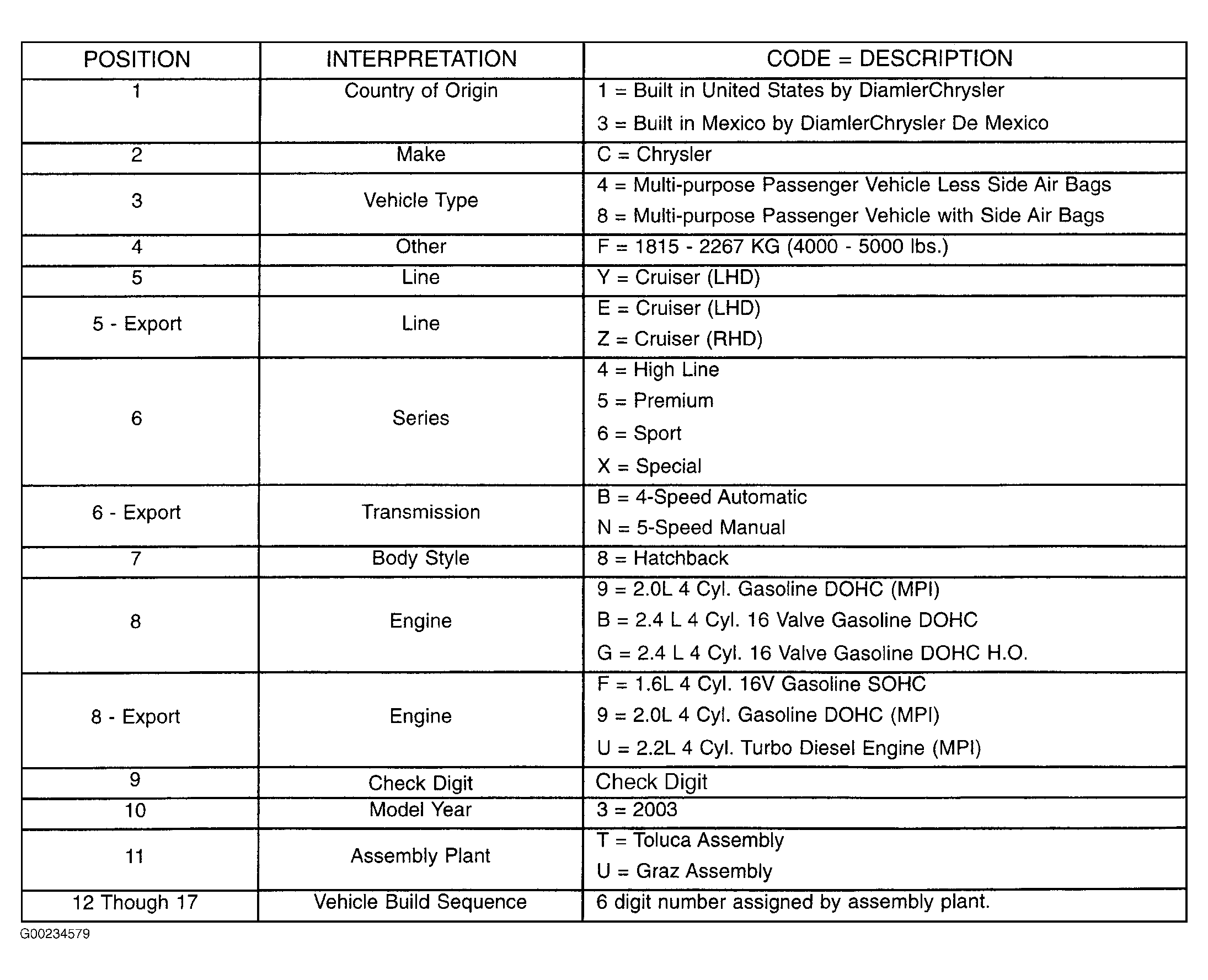 | POSITION | INTERPRETATION | CODE = DESCRIPTION |
|---|---|---|
| 1 | Country of Origin | 1 = Built in United States by DiamlerChrysler<br>3 = Built in Mexico by DiamlerChrysler De Mexico |
| 2 | Make | C = Chrysler |
| 3 | Vehicle Type | 4 = Multi-purpose Passenger Vehicle Less Side Air Bags<br>8 = Multi-purpose Passenger Vehicle with Side Air Bags |
| 4 | Other | F = 1815 - 2267 KG (4000 - 5000 lbs.) |
| 5 | Line | Y = Cruiser (LHD) |
| 5 - Export | Line | E = Cruiser (LHD)<br>Z = Cruiser (RHD) |
| 6 | Series | 4 = High Line<br>5 = Premium<br>6 = Sport<br>X = Special |
| 6 - Export | Transmission | B = 4-Speed Automatic<br>N = 5-Speed Manual |
| 7 | Body Style | 8 = Hatchback |
| 8 | Engine | 9 = 2.0L 4 Cyl. Gasoline DOHC (MPI)<br>B = 2.4 L 4 Cyl. 16 Valve Gasoline DOHC<br>G = 2.4 L 4 Cyl. 16 Valve Gasoline DOHC H.O. |
| 8 - Export | Engine | F = 1.6L 4 Cyl. 16V Gasoline SOHC<br>9 = 2.0L 4 Cyl. Gasoline DOHC (MPI)<br>U = 2.2L 4 Cyl. Turbo Diesel Engine (MPI) |
| 9 | Check Digit | Check Digit |
| 10 | Model Year | 3 = 2003 |
| 11 | Assembly Plant | T = Toluca Assembly<br>U = Graz Assembly |
| 12 Though 17 | Vehicle Build Sequence | 6 digit number assigned by assembly plant. |

G00234579